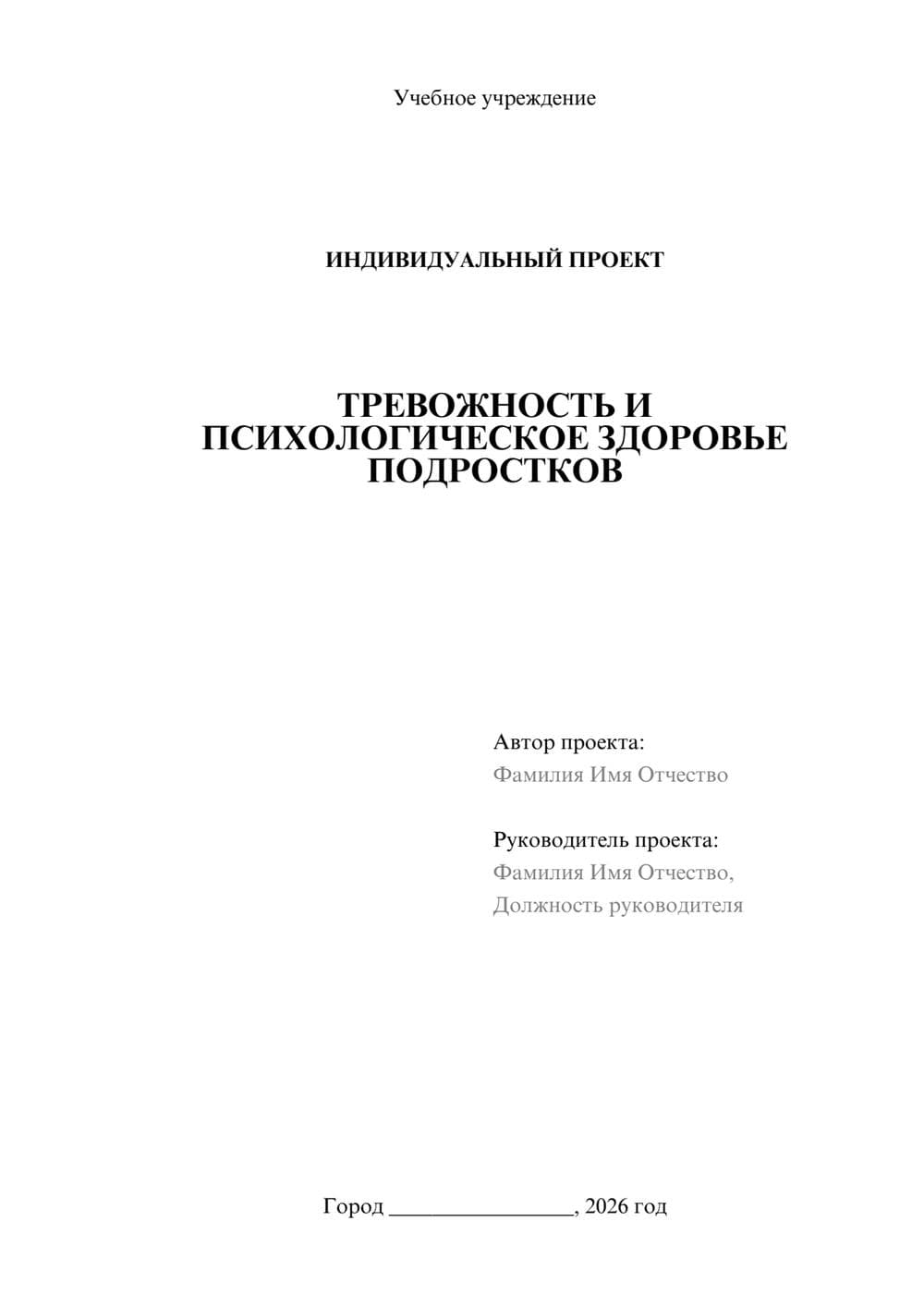 Учебное учреждение

ИНДИВИДУАЛЬНЫЙ ПРОЕКТ

ТРЕВОЖНОСТЬ И ПСИХОЛОГИЧЕСКОЕ ЗДОРОВЬЕ ПОДРОСТКОВ

Автор проекта:
Фамилия Имя Отчество

Руководитель проекта:
Фамилия Имя Отчество,
Должность руководителя

Город ________________, 2026 год